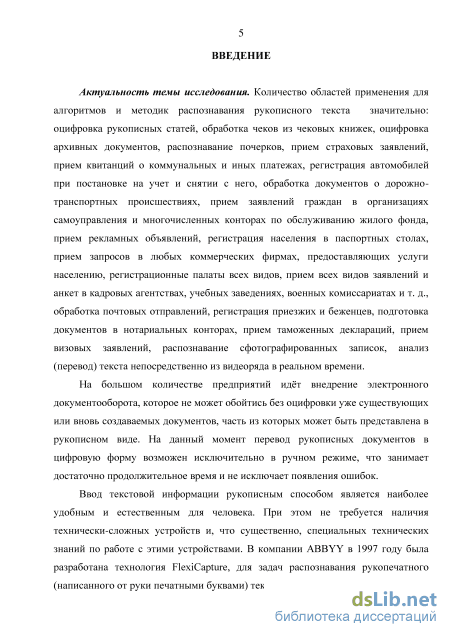 5

ВВЕДЕНИЕ

Актуальность темы исследования. Количество областей применения для алгоритмов и методик распознавания рукописного текста значительно: оцифровка рукописных статей, обработка чеков из чековых книжек, оцифровка архивных документов, распознавание почерков, прием страховых заявлений, прием квитанций о коммунальных и иных платежах, регистрация автомобилей при постановке на учет и снятии с него, обработка документов о дорожно-транспортных происшествиях, прием заявлений граждан в организациях самоуправления и многочисленных конторах по обслуживанию жилого фонда, прием рекламных объявлений, регистрация населения в паспортных столах, прием запросов в любых коммерческих фирмах, предоставляющих услуги населению, регистрационные палаты всех видов, прием всех видов заявлений и анкет в кадровых агентствах, учебных заведениях, военных комиссариатах и т. д., обработка почтовых отправлений, регистрация приезжих и беженцев, подготовка документов в нотариальных конторах, прием таможенных деклараций, прием визовых заявлений, распознавание сфотографированных записок, анализ (перевод) текста непосредственно из видеоряда в реальном времени.

На большом количестве предприятий идёт внедрение электронного документооборота, которое не может обойтись без оцифровки уже существующих или вновь создаваемых документов, часть из которых может быть представлена в рукописном виде. На данный момент перевод рукописных документов в цифровую форму возможен исключительно в ручном режиме, что занимает достаточно продолжительное время и не исключает появления ошибок.

Ввод текстовой информации рукописным способом является наиболее удобным и естественным для человека. При этом не требуется наличия технически-сложных устройств и, что существенно, специальных технических знаний по работе с этими устройствами. В компании ABBYY в 1997 году была разработана технология FlexiCapture, для задач распознавания рукопечатного (написанного от руки печатными буквами) тек

dsLib.net
библиотека диссертаций